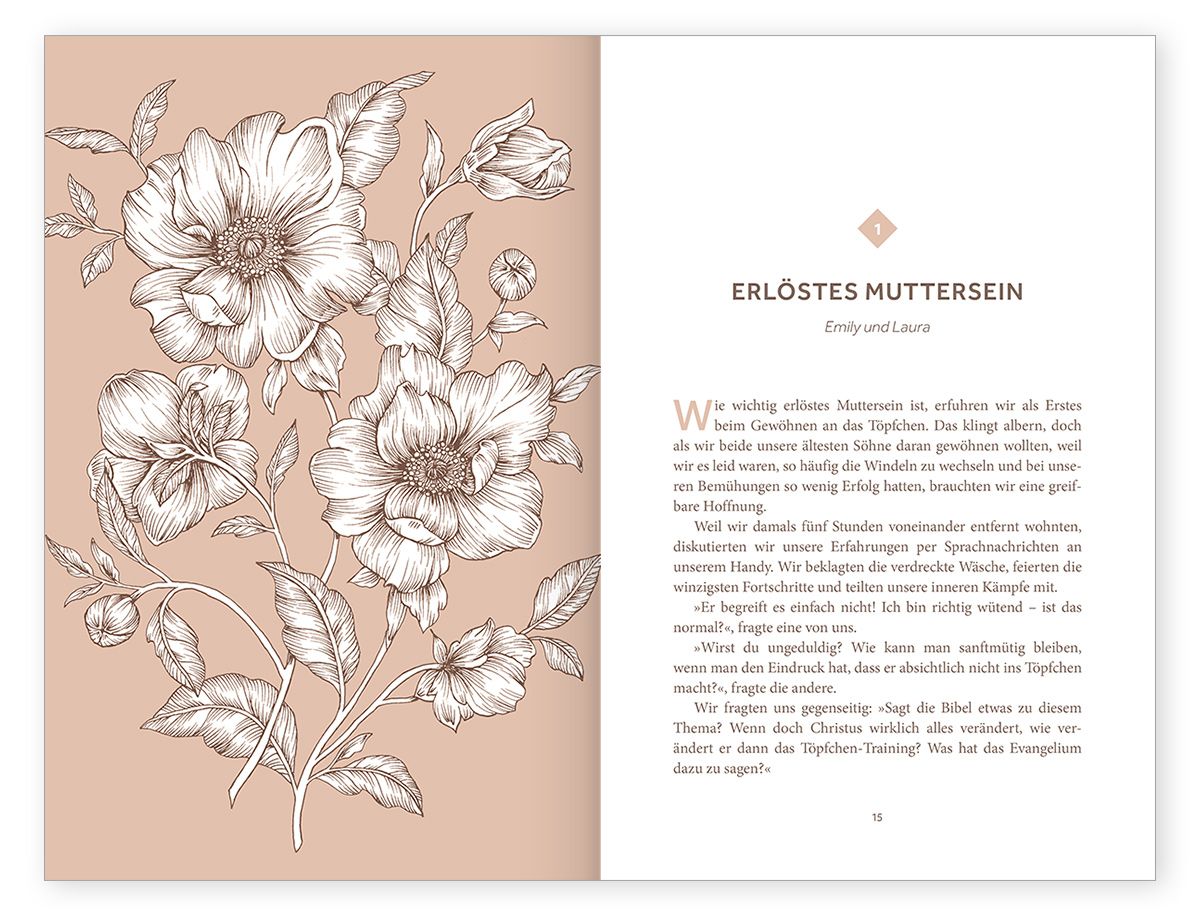 1

ERLÖSTES MUTTERSEIN

Emily und Laura

Wie wichtig erlöstes Muttersein ist, erfuhren wir als Erstes beim Gewöhnen an das Töpfchen. Das klingt albern, doch als wir beide unsere ältesten Söhne daran gewöhnen wollten, weil wir es leid waren, so häufig die Windeln zu wechseln und bei unseren Bemühungen so wenig Erfolg hatten, brauchten wir eine greifbare Hoffnung.

Weil wir damals fünf Stunden voneinander entfernt wohnten, diskutierten wir unsere Erfahrungen per Sprachnachrichten an unserem Handy. Wir beklagten die verdreckte Wäsche, feierten die winzigsten Fortschritte und teilten unsere inneren Kämpfe mit.

»Er begreift es einfach nicht! Ich bin richtig wütend – ist das normal?«, fragte eine von uns.

»Wirst du ungeduldig? Wie kann man sanftmütig bleiben, wenn man den Eindruck hat, dass er absichtlich nicht ins Töpfchen macht?«, fragte die andere.

Wir fragten uns gegenseitig: »Sagt die Bibel etwas zu diesem Thema? Wenn doch Christus wirklich alles verändert, wie verändert er dann das Töpfchen-Training? Was hat das Evangelium dazu zu sagen?«

15